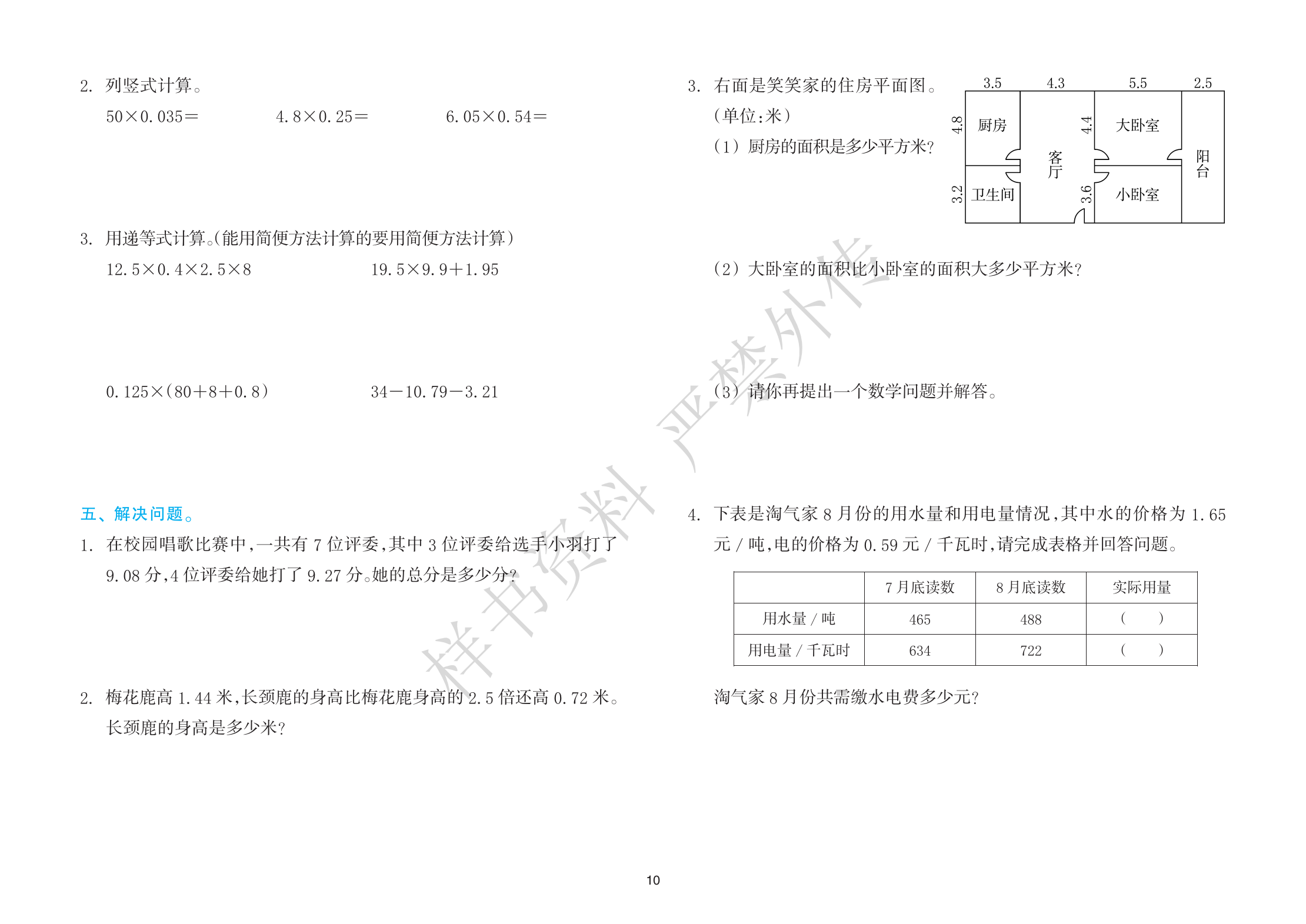 2. 列竖式计算。

$50\times0.035=$　　$4.8\times0.25=$　　$6.05\times0.54=$

3. 用递等式计算。(能用简便方法计算的要用简便方法计算)

$12.5\times0.4\times2.5\times8$　　$19.5\times9.9+1.95$

$0.125\times(80+8+0.8)$　　$34-10.79-3.21$

五、解决问题。

1. 在校园唱歌比赛中,一共有 7 位评委,其中 3 位评委给选手小羽打了 9.08 分,4 位评委给她打了 9.27 分。她的总分是多少分?

2. 梅花鹿高 1.44 米,长颈鹿的身高比梅花鹿身高的 2.5 倍还高 0.72 米。长颈鹿的身高是多少米?

3. 右面是笑笑家的住房平面图。(单位:米)

3.5　4.3　5.5　2.5
4.8　厨房　4.4　大卧室　客厅　阳台　3.2　卫生间　3.6　小卧室

(1) 厨房的面积是多少平方米?

(2) 大卧室的面积比小卧室的面积大多少平方米?

(3) 请你再提出一个数学问题并解答。

4. 下表是淘气家 8 月份的用水量和用电量情况,其中水的价格为 1.65 元 / 吨,电的价格为 0.59 元 / 千瓦时,请完成表格并回答问题。

| | 7 月底读数 | 8 月底读数 | 实际用量 |
|---|---|---|---|
| 用水量 / 吨 | 465 | 488 | (　) |
| 用电量 / 千瓦时 | 634 | 722 | (　) |

淘气家 8 月份共需缴水电费多少元?

样书资料 严禁外传

10